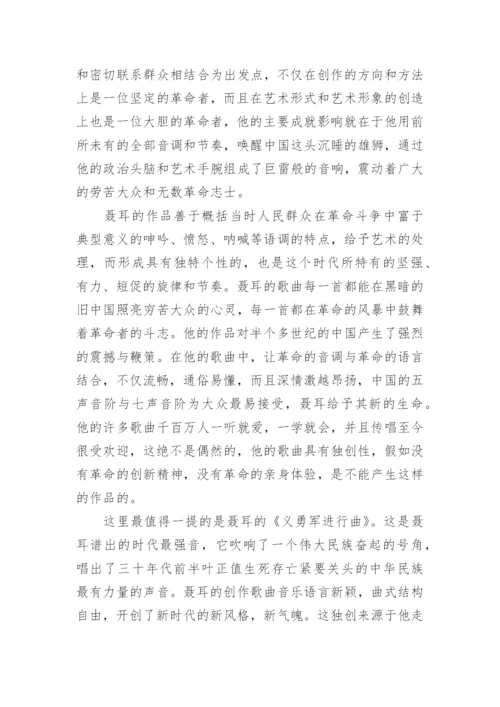 和密切联系群众相结合为出发点，不仅在创作的方向和方法上是一位坚定的革命者，而且在艺术形式和艺术形象的创造上也是一位大胆的革命者，他的主要成就影响就在于他用前所未有的全部音调和节奏，唤醒中国这头沉睡的雄狮，通过他的政治头脑和艺术手腕组成了巨雷般的音响，震动着广大的劳苦大众和无数革命志士。

聂耳的作品善于概括当时人民群众在革命斗争中富于典型意义的呻吟、愤怒、呐喊等语调的特点，给予艺术的处理，而形成具有独特个性的，也是这个时代所特有的坚强、有力、短促的旋律和节奏。聂耳的歌曲每一首都能在黑暗的旧中国照亮穷苦大众的心灵，每一首都在革命的风暴中鼓舞着革命者的斗志。他的作品对半个多世纪的中国产生了强烈的震撼与鞭策。在他的歌曲中，让革命的音调与革命的语言结合，不仅流畅，通俗易懂，而且深情激越昂扬，中国的五声音阶与七声音阶为大众最易接受，聂耳给予其新的生命。他的许多歌曲千百万人一听就爱，一学就会，并且传唱至今很受欢迎，这绝不是偶然的，他的歌曲具有独创性，假如没有革命的创新精神，没有革命的亲身体验，是不能产生这样的作品的。

这里最值得一提的是聂耳的《义勇军进行曲》。这是聂耳谱出的时代最强音，它吹响了一个伟大民族奋起的号角，唱出了三十年代前半叶正值生死存亡紧要关头的中华民族最有力量的声音。聂耳的创作歌曲音乐语言新颖，曲式结构自由，开创了新时代的新风格，新气魄。这独创来源于他走